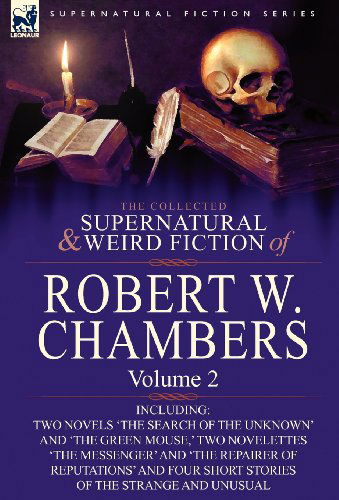 LEONAUR

SUPERNATURAL FICTION SERIES

THE COLLECTED
SUPERNATURAL & WEIRD FICTION of

ROBERT W. CHAMBERS

Volume 2

INCLUDING:
TWO NOVELS 'THE SEARCH OF THE UNKNOWN' AND 'THE GREEN MOUSE,' TWO NOVELETTES 'THE MESSENGER' AND 'THE REPAIRER OF REPUTATIONS' AND FOUR SHORT STORIES OF THE STRANGE AND UNUSUAL